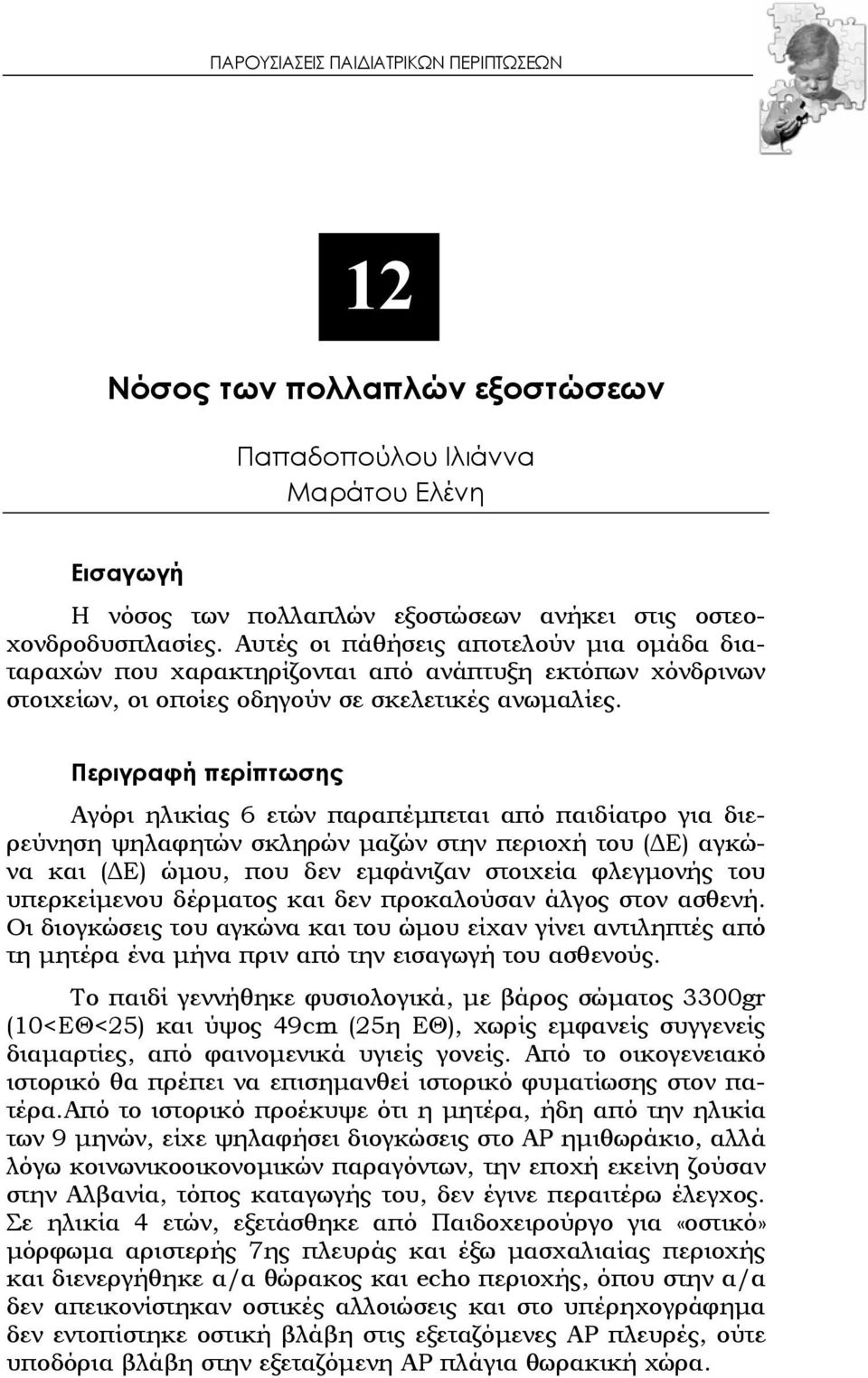 ΠΑΡΟΥΣΙΑΣΕΙΣ ΠΑΙΔΙΑΤΡΙΚΩΝ ΠΕΡΙΠΤΩΣΕΩΝ

12

Νόσος των πολλαπλών εξοστώσεων

Παπαδοπούλου Ιλιάννα
Μαράτου Ελένη

Εισαγωγή

Η νόσος των πολλαπλών εξοστώσεων ανήκει στις οστεοχονδροδυσπλασίες. Αυτές οι πάθήσεις αποτελούν μια ομάδα διαταραχών που χαρακτηρίζονται από ανάπτυξη εκτόπων χόνδρινων στοιχείων, οι οποίες οδηγούν σε σκελετικές ανωμαλίες.

Περιγραφή περίπτωσης

Αγόρι ηλικίας 6 ετών παραπέμπεται από παιδίατρο για διερεύνηση ψηλαφητών σκληρών μαζών στην περιοχή του (ΔΕ) αγκώνα και (ΔΕ) ώμου, που δεν εμφάνιζαν στοιχεία φλεγμονής του υπερκείμενου δέρματος και δεν προκαλούσαν άλγος στον ασθενή. Οι διογκώσεις του αγκώνα και του ώμου είχαν γίνει αντιληπτές από τη μητέρα ένα μήνα πριν από την εισαγωγή του ασθενούς.

Το παιδί γεννήθηκε φυσιολογικά, με βάρος σώματος 3300gr (10<ΕΘ<25) και ύψος 49cm (25η ΕΘ), χωρίς εμφανείς συγγενείς διαμαρτίες, από φαινομενικά υγιείς γονείς. Από το οικογενειακό ιστορικό θα πρέπει να επισημανθεί ιστορικό φυματίωσης στον πατέρα.Από το ιστορικό προέκυψε ότι η μητέρα, ήδη από την ηλικία των 9 μηνών, είχε ψηλαφήσει διογκώσεις στο ΑΡ ημιθωράκιο, αλλά λόγω κοινωνικοοικονομικών παραγόντων, την εποχή εκείνη ζούσαν στην Αλβανία, τόπος καταγωγής του, δεν έγινε περαιτέρω έλεγχος. Σε ηλικία 4 ετών, εξετάσθηκε από Παιδοχειρούργο για «οστικό» μόρφωμα αριστερής 7ης πλευράς και έξω μασχαλιαίας περιοχής και διενεργήθηκε α/α θώρακος και echo περιοχής, όπου στην α/α δεν απεικονίστηκαν οστικές αλλοιώσεις και στο υπέρηχογράφημα δεν εντοπίστηκε οστική βλάβη στις εξεταζόμενες ΑΡ πλευρές, ούτε υποδόρια βλάβη στην εξεταζόμενη ΑΡ πλάγια θωρακική χώρα.